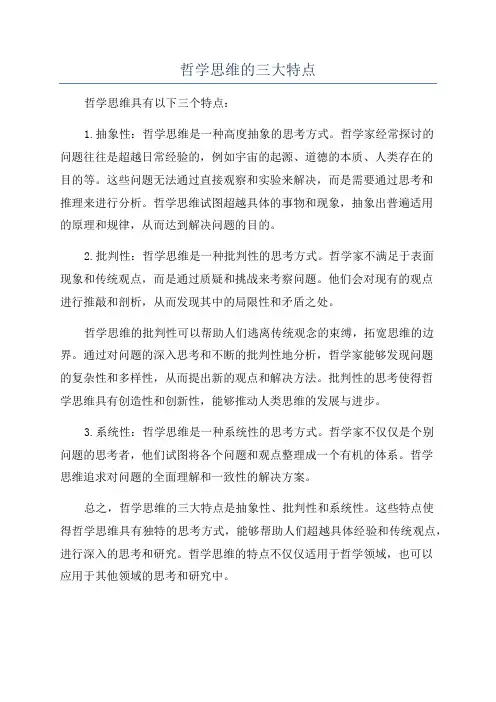 哲学思维的三大特点

哲学思维具有以下三个特点：

1.抽象性：哲学思维是一种高度抽象的思考方式。哲学家经常探讨的问题往往是超越日常经验的，例如宇宙的起源、道德的本质、人类存在的目的等。这些问题无法通过直接观察和实验来解决，而是需要通过思考和推理来进行分析。哲学思维试图超越具体的事物和现象，抽象出普遍适用的原理和规律，从而达到解决问题的目的。

2.批判性：哲学思维是一种批判性的思考方式。哲学家不满足于表面现象和传统观点，而是通过质疑和挑战来考察问题。他们会对现有的观点进行推敲和剖析，从而发现其中的局限性和矛盾之处。

哲学思维的批判性可以帮助人们逃离传统观念的束缚，拓宽思维的边界。通过对问题的深入思考和不断的批判性地分析，哲学家能够发现问题的复杂性和多样性，从而提出新的观点和解决方法。批判性的思考使得哲学思维具有创造性和创新性，能够推动人类思维的发展与进步。

3.系统性：哲学思维是一种系统性的思考方式。哲学家不仅仅是个别问题的思考者，他们试图将各个问题和观点整理成一个有机的体系。哲学思维追求对问题的全面理解和一致性的解决方案。

总之，哲学思维的三大特点是抽象性、批判性和系统性。这些特点使得哲学思维具有独特的思考方式，能够帮助人们超越具体经验和传统观点，进行深入的思考和研究。哲学思维的特点不仅仅适用于哲学领域，也可以应用于其他领域的思考和研究中。